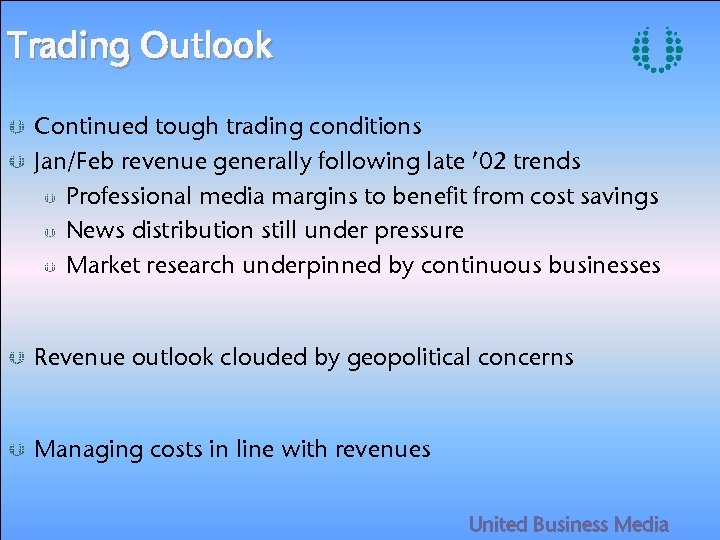 Trading Outlook

Continued tough trading conditions

Jan/Feb revenue generally following late '02 trends

Professional media margins to benefit from cost savings

News distribution still under pressure

Market research underpinned by continuous businesses

Revenue outlook clouded by geopolitical concerns

Managing costs in line with revenues

United Business Media